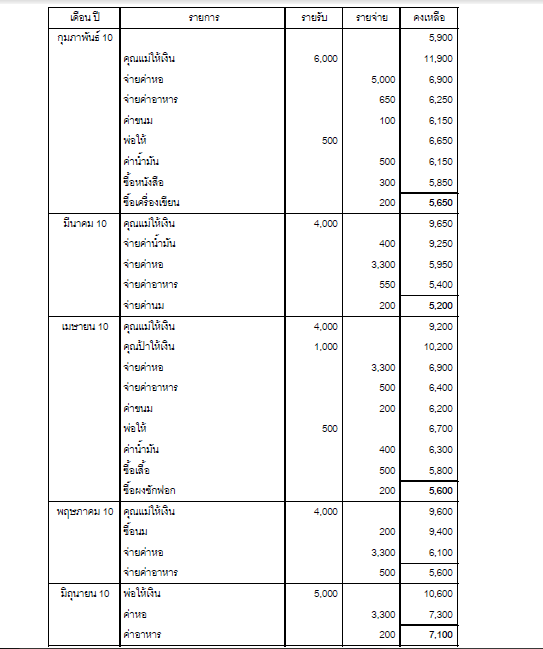 | เดือน ปี | รายการ | รายรับ | รายจ่าย | คงเหลือ |
|---|---|---|---|---|
| กุมภาพันธ์ 10 | | | | 5,900 |
| | คุณแม่ให้เงิน | 6,000 | | 11,900 |
| | จ่ายค่าหอ | | 5,000 | 6,900 |
| | จ่ายค่าอาหาร | | 650 | 6,250 |
| | ค่าขนม | | 100 | 6,150 |
| | พ่อให้ | 500 | | 6,650 |
| | ค่าน้ำมัน | | 500 | 6,150 |
| | ซื้อหนังสือ | | 300 | 5,850 |
| | ซื้อเครื่องเขียน | | 200 | 5,650 |
| มีนาคม 10 | คุณแม่ให้เงิน | 4,000 | | 9,650 |
| | จ่ายค่าน้ำมัน | | 400 | 9,250 |
| | จ่ายค่าหอ | | 3,300 | 5,950 |
| | จ่ายค่าอาหาร | | 550 | 5,400 |
| | จ่ายค่านม | | 200 | 5,200 |
| เมษายน 10 | คุณแม่ให้เงิน | 4,000 | | 9,200 |
| | คุณป้าให้เงิน | 1,000 | | 10,200 |
| | จ่ายค่าหอ | | 3,300 | 6,900 |
| | จ่ายค่าอาหาร | | 500 | 6,400 |
| | ค่าขนม | | 200 | 6,200 |
| | พ่อให้ | 500 | | 6,700 |
| | ค่าน้ำมัน | | 400 | 6,300 |
| | ซื้อเสื้อ | | 500 | 5,800 |
| | ซื้อผงซักฟอก | | 200 | 5,600 |
| พฤษภาคม 10 | คุณแม่ให้เงิน | 4,000 | | 9,600 |
| | ซื้อนม | | 200 | 9,400 |
| | จ่ายค่าหอ | | 3,300 | 6,100 |
| | จ่ายค่าอาหาร | | 500 | 5,600 |
| มิถุนายน 10 | พ่อให้เงิน | 5,000 | | 10,600 |
| | ค่าหอ | | 3,300 | 7,300 |
| | ค่าอาหาร | | 200 | 7,100 |